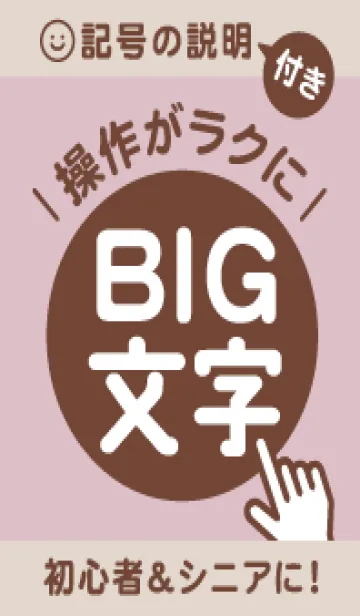 記号の説明 付き

操作がラクに

BIG
文字

初心者&シニアに!